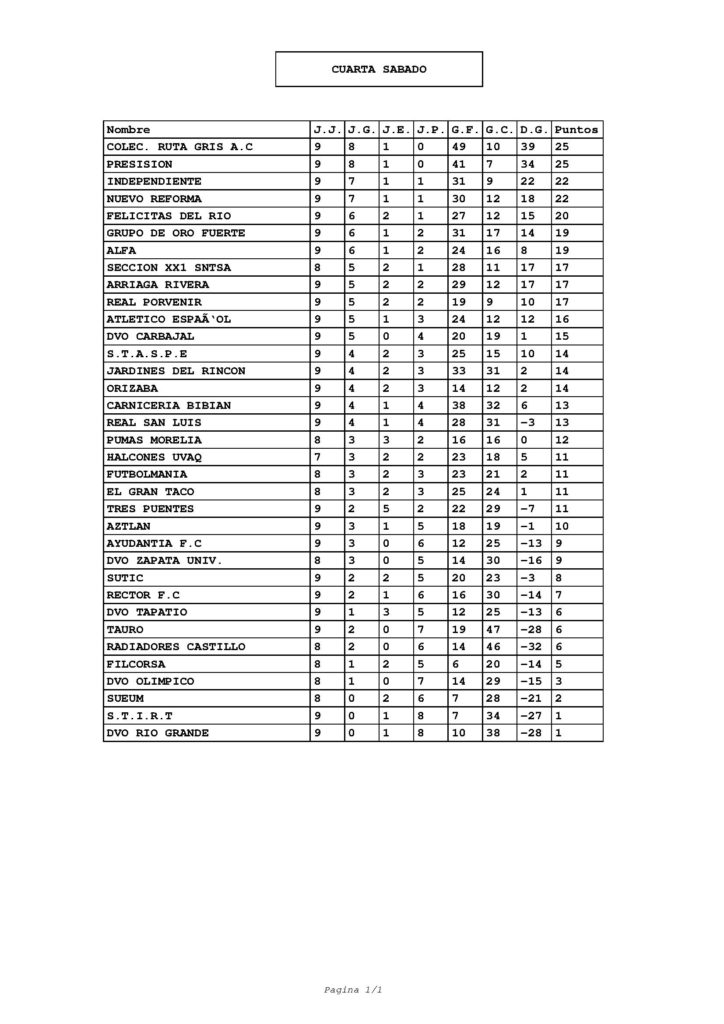 CUARTA SABADO

| Nombre | J.J. | J.G. | J.E. | J.P. | G.F. | G.C. | D.G. | Puntos |
|---|---|---|---|---|---|---|---|---|
| COLEC. RUTA GRIS A.C | 9 | 8 | 1 | 0 | 49 | 10 | 39 | 25 |
| PRESISION | 9 | 8 | 1 | 0 | 41 | 7 | 34 | 25 |
| INDEPENDIENTE | 9 | 7 | 1 | 1 | 31 | 9 | 22 | 22 |
| NUEVO REFORMA | 9 | 7 | 1 | 1 | 30 | 12 | 18 | 22 |
| FELICITAS DEL RIO | 9 | 6 | 2 | 1 | 27 | 12 | 15 | 20 |
| GRUPO DE ORO FUERTE | 9 | 6 | 1 | 2 | 31 | 17 | 14 | 19 |
| ALFA | 9 | 6 | 1 | 2 | 24 | 16 | 8 | 19 |
| SECCION XX1 SNTSA | 8 | 5 | 2 | 1 | 28 | 11 | 17 | 17 |
| ARRIAGA RIVERA | 9 | 5 | 2 | 2 | 29 | 12 | 17 | 17 |
| REAL PORVENIR | 9 | 5 | 2 | 2 | 19 | 9 | 10 | 17 |
| ATLETICO ESPAÃ'OL | 9 | 5 | 1 | 3 | 24 | 12 | 12 | 16 |
| DVO CARBAJAL | 9 | 5 | 0 | 4 | 20 | 19 | 1 | 15 |
| S.T.A.S.P.E | 9 | 4 | 2 | 3 | 25 | 15 | 10 | 14 |
| JARDINES DEL RINCON | 9 | 4 | 2 | 3 | 33 | 31 | 2 | 14 |
| ORIZABA | 9 | 4 | 2 | 3 | 14 | 12 | 2 | 14 |
| CARNICERIA BIBIAN | 9 | 4 | 1 | 4 | 38 | 32 | 6 | 13 |
| REAL SAN LUIS | 9 | 4 | 1 | 4 | 28 | 31 | -3 | 13 |
| PUMAS MORELIA | 8 | 3 | 3 | 2 | 16 | 16 | 0 | 12 |
| HALCONES UVAQ | 7 | 3 | 2 | 2 | 23 | 18 | 5 | 11 |
| FUTBOLMANIA | 8 | 3 | 2 | 3 | 23 | 21 | 2 | 11 |
| EL GRAN TACO | 8 | 3 | 2 | 3 | 25 | 24 | 1 | 11 |
| TRES PUENTES | 9 | 2 | 5 | 2 | 22 | 29 | -7 | 11 |
| AZTLAN | 9 | 3 | 1 | 5 | 18 | 19 | -1 | 10 |
| AYUDANTIA F.C | 9 | 3 | 0 | 6 | 12 | 25 | -13 | 9 |
| DVO ZAPATA UNIV. | 8 | 3 | 0 | 5 | 14 | 30 | -16 | 9 |
| SUTIC | 9 | 2 | 2 | 5 | 20 | 23 | -3 | 8 |
| RECTOR F.C | 9 | 2 | 1 | 6 | 16 | 30 | -14 | 7 |
| DVO TAPATIO | 9 | 1 | 3 | 5 | 12 | 25 | -13 | 6 |
| TAURO | 9 | 2 | 0 | 7 | 19 | 47 | -28 | 6 |
| RADIADORES CASTILLO | 8 | 2 | 0 | 6 | 14 | 46 | -32 | 6 |
| FILCORSA | 8 | 1 | 2 | 5 | 6 | 20 | -14 | 5 |
| DVO OLIMPICO | 8 | 1 | 0 | 7 | 14 | 29 | -15 | 3 |
| SUEUM | 8 | 0 | 2 | 6 | 7 | 28 | -21 | 2 |
| S.T.I.R.T | 9 | 0 | 1 | 8 | 7 | 34 | -27 | 1 |
| DVO RIO GRANDE | 9 | 0 | 1 | 8 | 10 | 38 | -28 | 1 |

Pagina 1/1